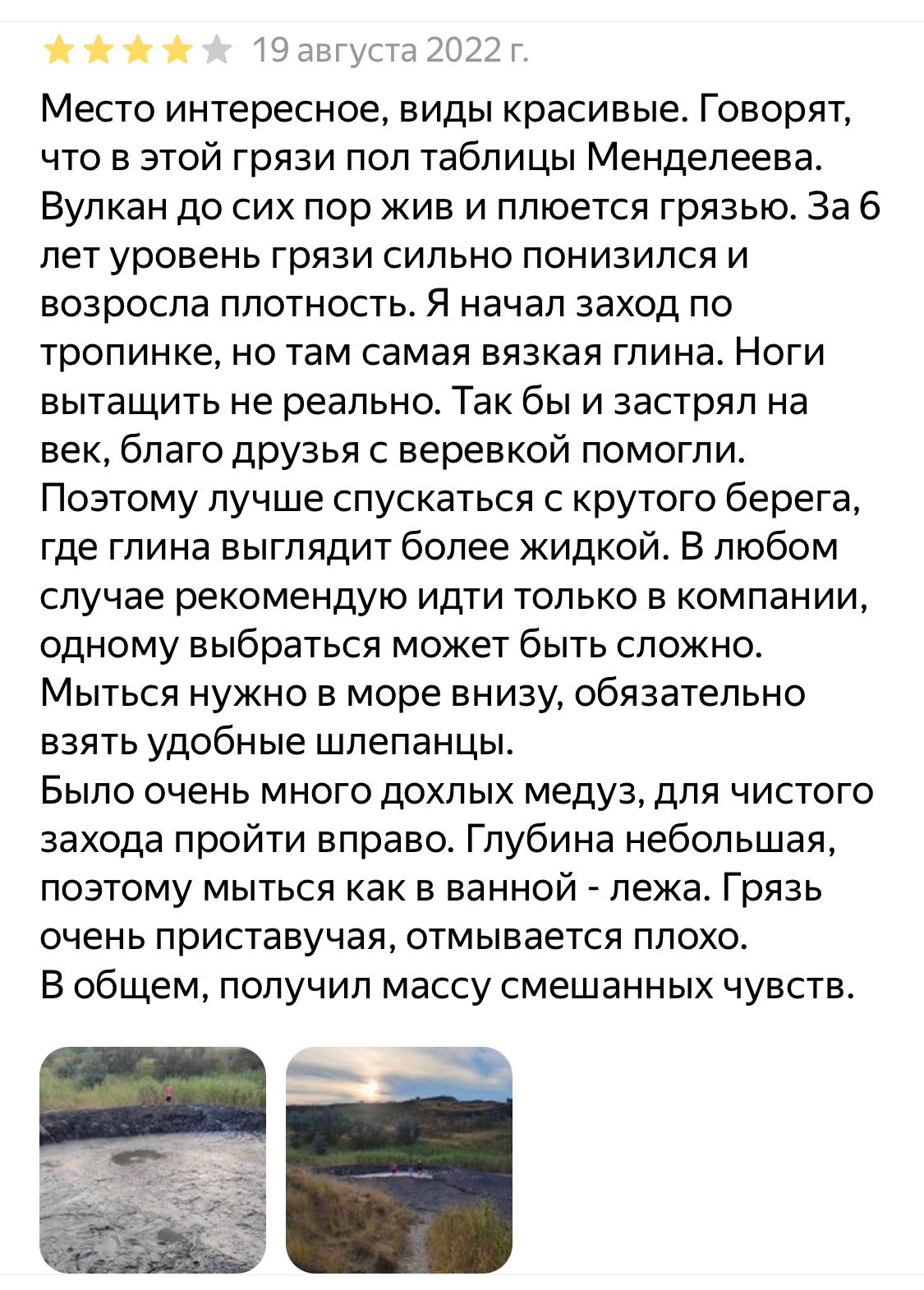 19 августа 2022 г.

Место интересное, виды красивые. Говорят, что в этой грязи пол таблицы Менделеева. Вулкан до сих пор жив и плюется грязью. За 6 лет уровень грязи сильно понизился и возросла плотность. Я начал заход по тропинке, но там самая вязкая глина. Ноги вытащить не реально. Так бы и застрял на век, благо друзья с веревкой помогли. Поэтому лучше спускаться с крутого берега, где глина выглядит более жидкой. В любом случае рекомендую идти только в компании, одному выбраться может быть сложно. Мыться нужно в море внизу, обязательно взять удобные шлепанцы.
Было очень много дохлых медуз, для чистого захода пройти вправо. Глубина небольшая, поэтому мыться как в ванной - лежа. Грязь очень приставучая, отмывается плохо.
В общем, получил массу смешанных чувств.